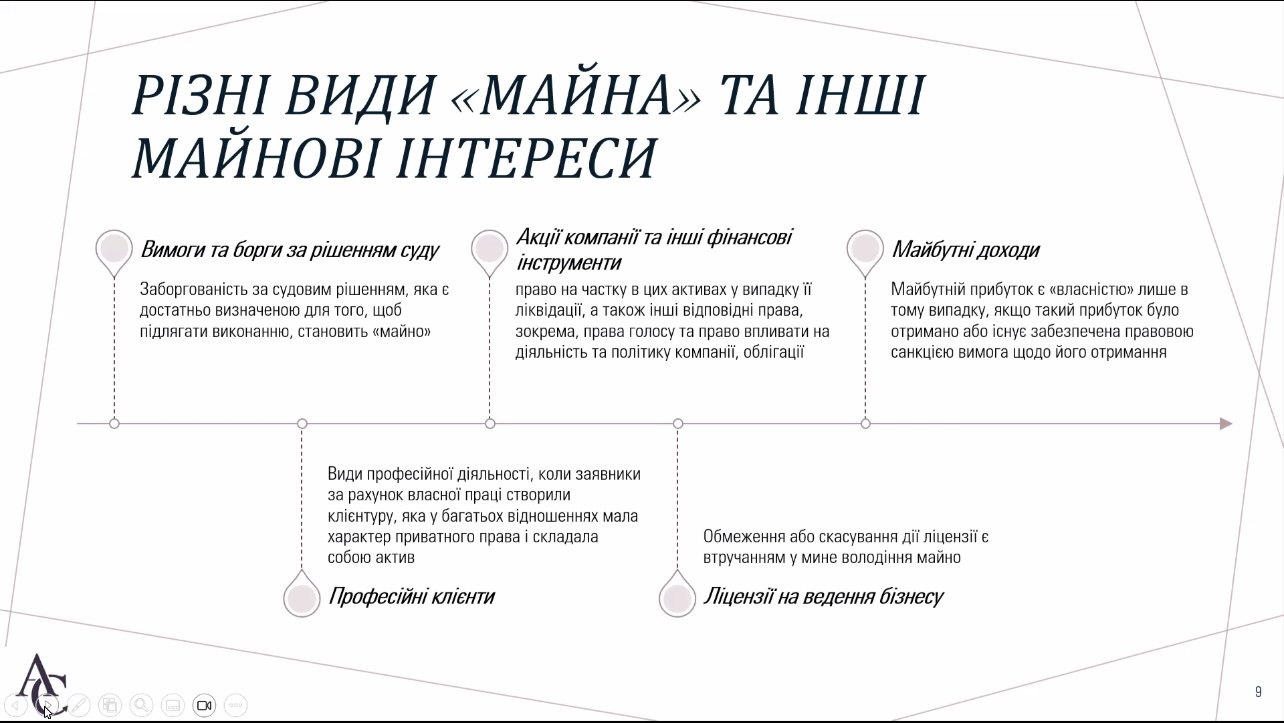 РІЗНІ ВИДИ «МАЙНА» ТА ІНШІ МАЙНОВІ ІНТЕРЕСИ

Вимоги та борги за рішенням суду

Заборгованість за судовим рішенням, яка є достатньо визначеною для того, щоб підлягати виконанню, становить «майно»

Акції компанії та інші фінансові інструменти

право на частку в цих активах у випадку її ліквідації, а також інші відповідні права, зокрема, права голосу та право впливати на діяльність та політику компанії, облігації

Майбутні доходи

Майбутній прибуток є «власністю» лише в тому випадку, якщо такий прибуток було отримано або існує забезпечена правовою санкцією вимога щодо його отримання

Види професійної діяльності, коли заявники за рахунок власної праці створили клієнтуру, яка у багатьох відношеннях мала характер приватного права і складала собою актив

Професійні клієнти

Обмеження або скасування дії ліцензії є втручанням у мине володіння майно

Ліцензії на ведення бізнесу

AC

9